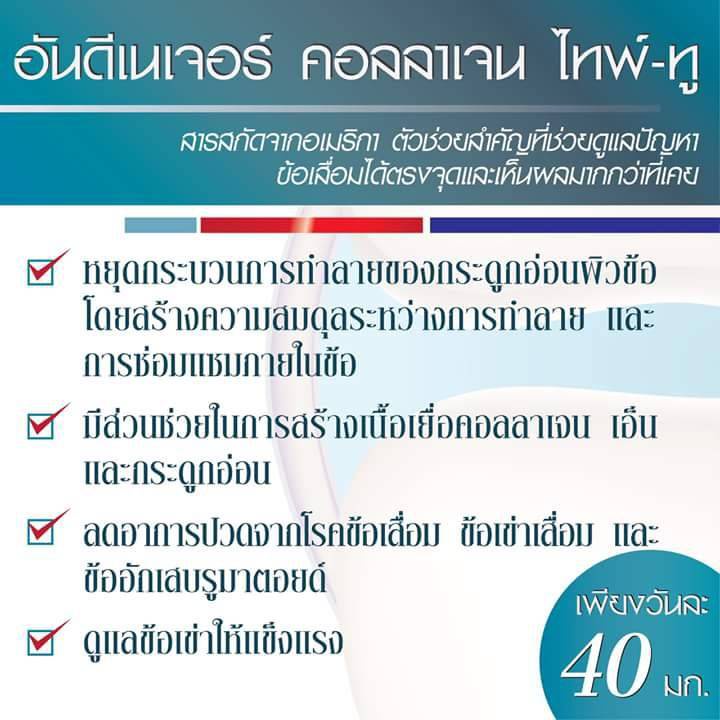 อันดีเนเจอร์ คอลลาเจน ไทพ์-ทู

สารสกัดจากอเมริกา ตัวช่วยสำคัญที่ช่วยดูแลปัญหาข้อเสื่อมได้ตรงจุดและเห็นผลมากกว่าที่เคย

หยุดกระบวนการทำลายของกระดูกอ่อนผิวข้อ โดยสร้างความสมดุลระหว่างการทำลาย และการซ่อมแซมภายในข้อ

มีส่วนช่วยในการสร้างเนื้อเยื่อคอลลาเจน เอ็น และกระดูกอ่อน

ลดอาการปวดจากโรคข้อเสื่อม ข้อเข่าเสื่อม และข้ออักเสบรูมาตอยด์

ดูแลข้อเข่าให้แข็งแรง

เพียงวันละ
40 มก.